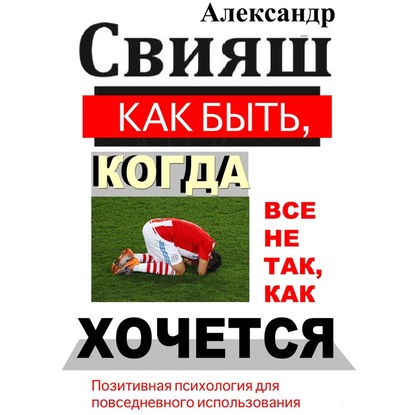 Александр
Свияш

КАК БЫТЬ,
КОГДА
ВСЕ
НЕ
ТАК,
КАК
ХОЧЕТСЯ

Позитивная психология для повседневного использования